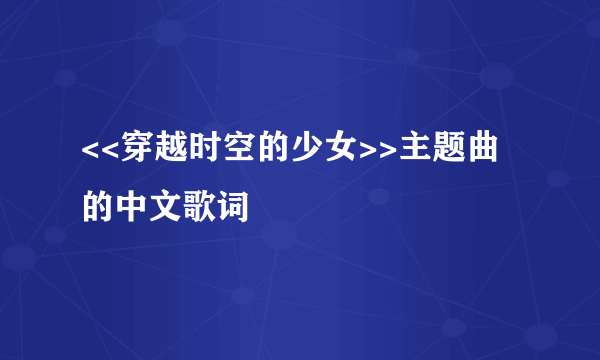 <<穿越时空的少女>>主题曲的中文歌词